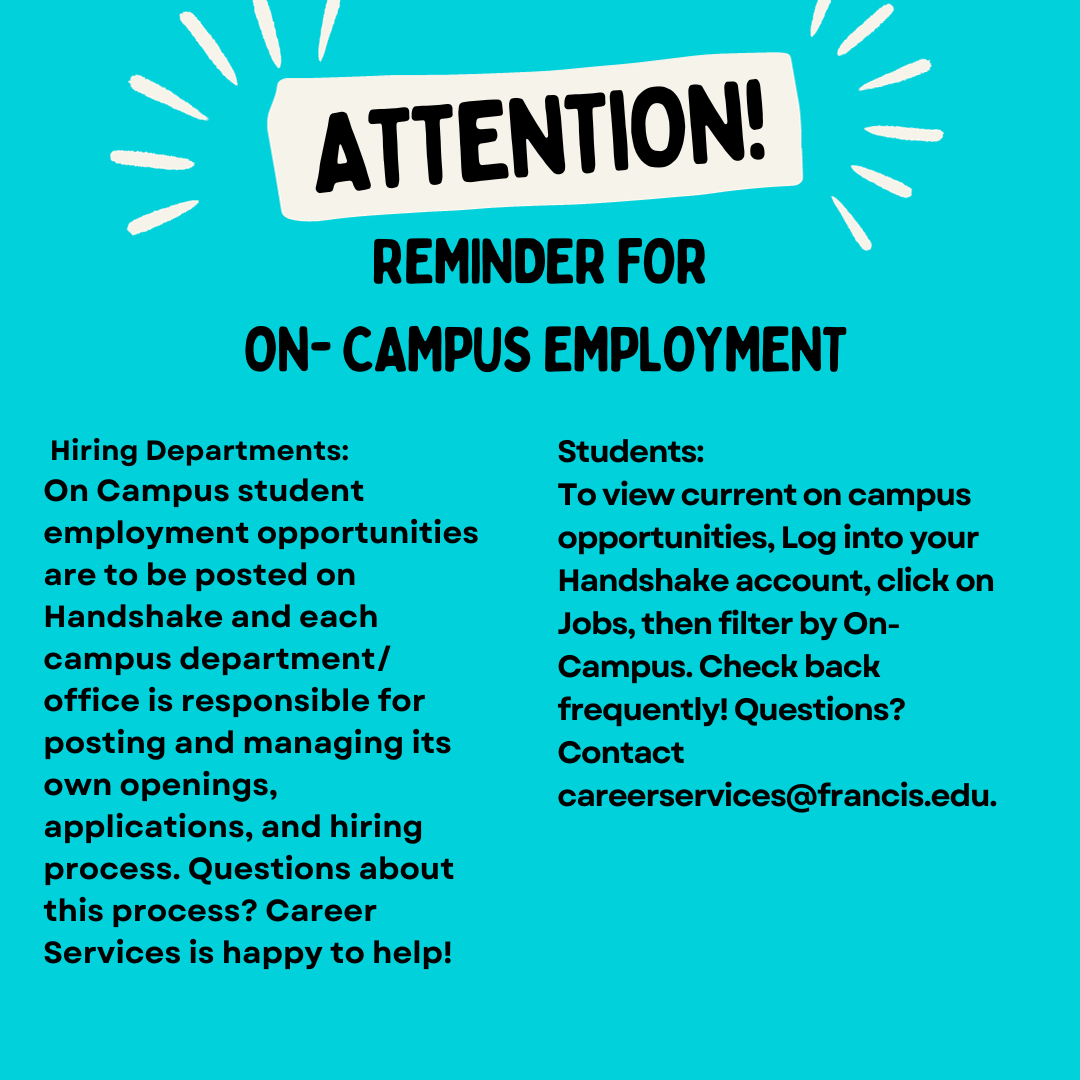 ATTENTION!

REMINDER FOR
ON- CAMPUS EMPLOYMENT

Hiring Departments:
On Campus student employment opportunities are to be posted on Handshake and each campus department/ office is responsible for posting and managing its own openings, applications, and hiring process. Questions about this process? Career Services is happy to help!

Students:
To view current on campus opportunities, Log into your Handshake account, click on Jobs, then filter by On-Campus. Check back frequently! Questions? Contact careerservices@francis.edu.